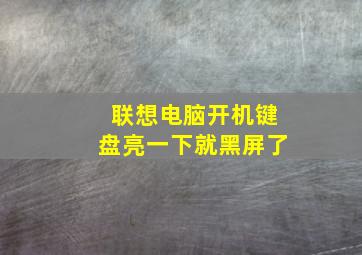 联想电脑开机键盘亮一下就黑屏了